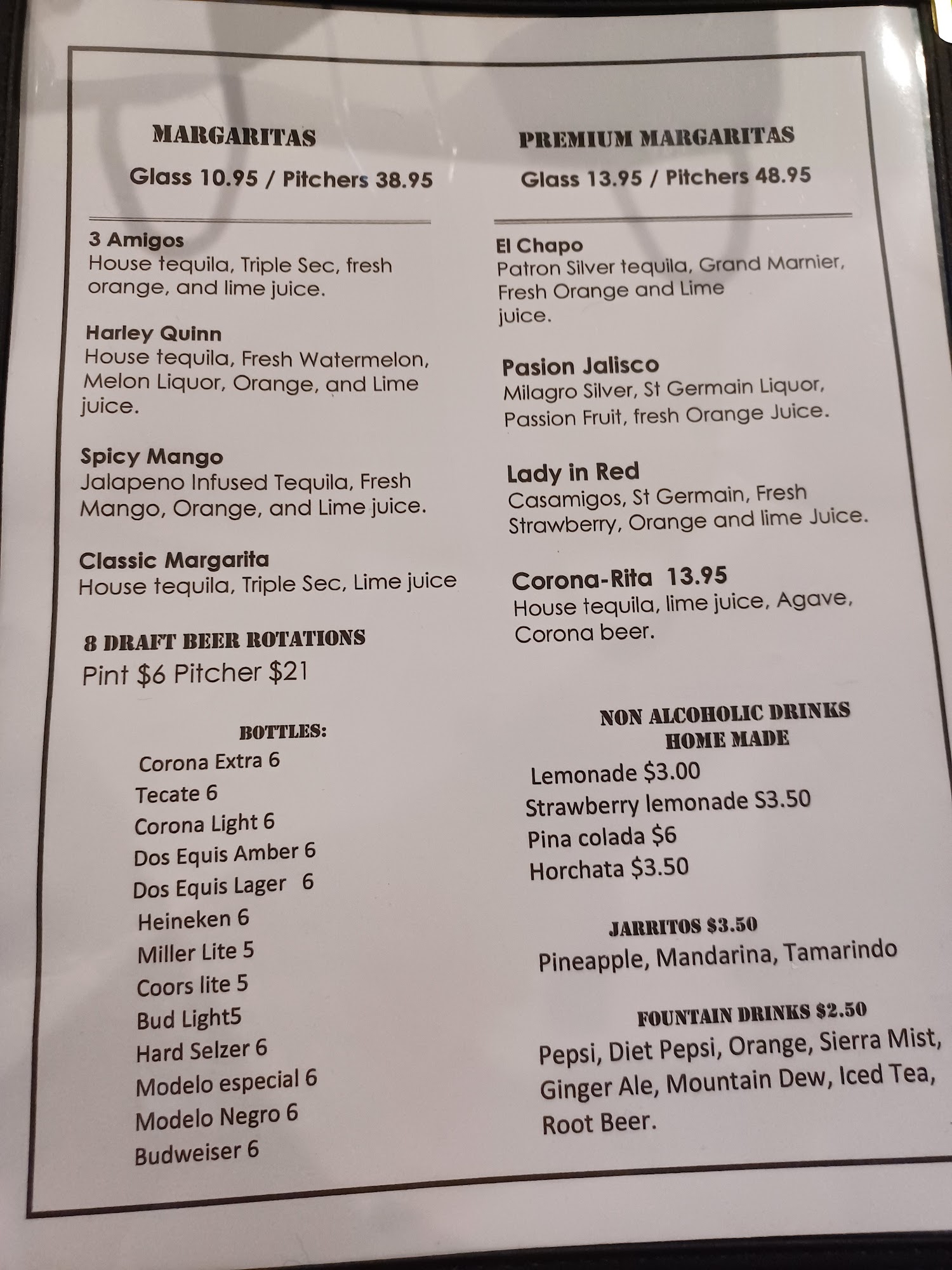 MARGARITAS

Glass 10.95 / Pitchers 38.95

3 Amigos
House tequila, Triple Sec, fresh orange, and lime juice.

Harley Quinn
House tequila, Fresh Watermelon, Melon Liquor, Orange, and Lime juice.

Spicy Mango
Jalapeno Infused Tequila, Fresh Mango, Orange, and Lime juice.

Classic Margarita
House tequila, Triple Sec, Lime juice

8 DRAFT BEER ROTATIONS
Pint $6 Pitcher $21

BOTTLES:
Corona Extra 6
Tecate 6
Corona Light 6
Dos Equis Amber 6
Dos Equis Lager 6
Heineken 6
Miller Lite 5
Coors lite 5
Bud Light5
Hard Selzer 6
Modelo especial 6
Modelo Negro 6
Budweiser 6

PREMIUM MARGARITAS

Glass 13.95 / Pitchers 48.95

El Chapo
Patron Silver tequila, Grand Marnier, Fresh Orange and Lime juice.

Pasion Jalisco
Milagro Silver, St Germain Liquor, Passion Fruit, fresh Orange Juice.

Lady in Red
Casamigos, St Germain, Fresh Strawberry, Orange and lime Juice.

Corona-Rita 13.95
House tequila, lime juice, Agave, Corona beer.

NON ALCOHOLIC DRINKS
HOME MADE
Lemonade $3.00
Strawberry lemonade S3.50
Pina colada $6
Horchata $3.50

JARRITOS $3.50
Pineapple, Mandarina, Tamarindo

FOUNTAIN DRINKS $2.50
Pepsi, Diet Pepsi, Orange, Sierra Mist, Ginger Ale, Mountain Dew, Iced Tea, Root Beer.